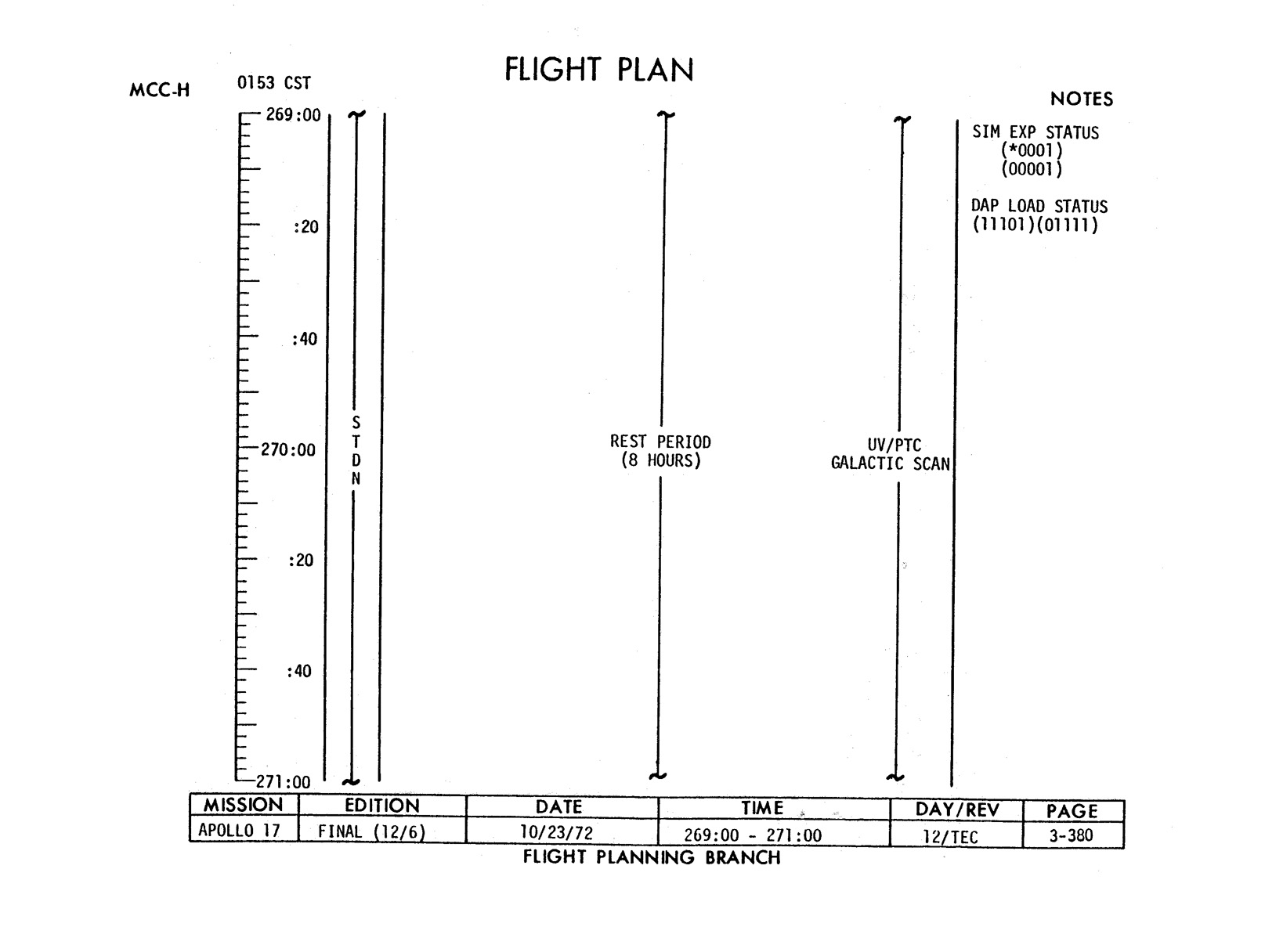 FLIGHT PLAN

MCC-H 0153 CST

NOTES

269:00

:20

:40

270:00

:20

:40

271:00

S
T
D
N

REST PERIOD
(8 HOURS)

UV/PTC
GALACTIC SCAN

SIM EXP STATUS
(*0001)
(00001)

DAP LOAD STATUS
(11101)(01111)

| MISSION | EDITION | DATE | TIME | DAY/REV | PAGE |
|---|---|---|---|---|---|
| APOLLO 17 | FINAL (12/6) | 10/23/72 | 269:00 - 271:00 | 12/TEC | 3-380 |

FLIGHT PLANNING BRANCH